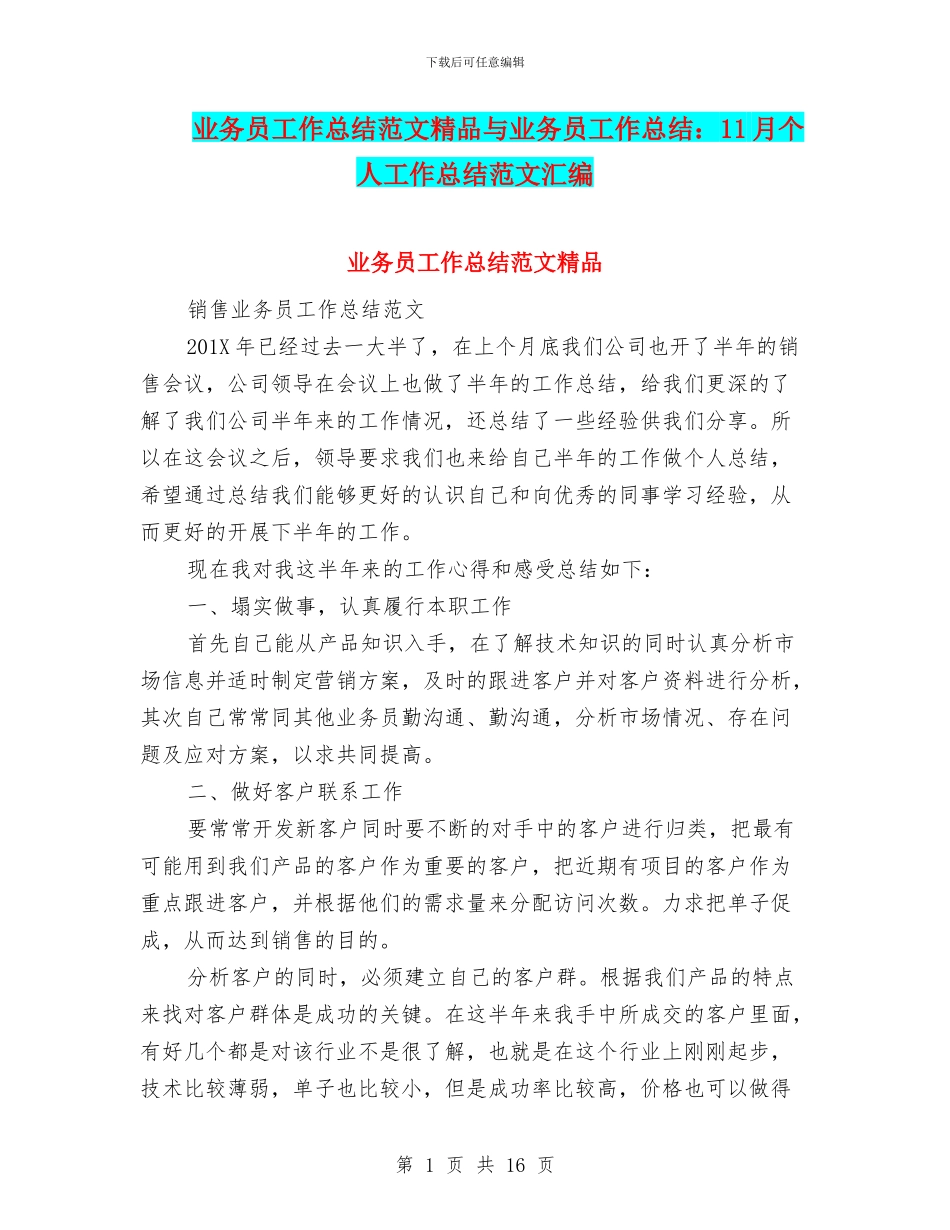 下载后可任意编辑

业务员工作总结范文精品与业务员工作总结：11月个人工作总结范文汇编

业务员工作总结范文精品

销售业务员工作总结范文

201X年已经过去一大半了，在上个月底我们公司也开了半年的销售会议，公司领导在会议上也做了半年的工作总结，给我们更深的了解了我们公司半年来的工作情况，还总结了一些经验供我们分享。所以在这会议之后，领导要求我们也来给自己半年的工作做个人总结，希望通过总结我们能够更好的认识自己和向优秀的同事学习经验，从而更好的开展下半年的工作。

现在我对我这半年来的工作心得和感受总结如下：

一、塌实做事，认真履行本职工作

首先自己能从产品知识入手，在了解技术知识的同时认真分析市场信息并适时制定营销方案，及时的跟进客户并对客户资料进行分析，其次自己常常同其他业务员勤沟通、勤沟通，分析市场情况、存在问题及应对方案，以求共同提高。

二、做好客户联系工作

要常常开发新客户同时要不断的对手中的客户进行归类，把最有可能用到我们产品的客户作为重要的客户，把近期有项目的客户作为重点跟进客户，并根据他们的需求量来分配访问次数。力求把单子促成，从而达到销售的目的。

分析客户的同时，必须建立自己的客户群。根据我们产品的特点来找对客户群体是成功的关键。在这半年来我手中所成交的客户里面，有好几个都是对该行业不是很了解，也就是在这个行业上刚刚起步，技术比较薄弱，单子也比较小，但是成功率比较高，价格也可以做得

第 1 页 共 16 页